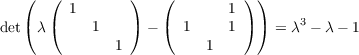 $\det\left(\lambda\begin{pmatrix}1 & & \\ & 1 & \\ & & 1\end{pmatrix}-\begin{pmatrix} & & 1\\ 1 & & 1\\ & 1 & \end{pmatrix}\right)=\lambda^3-\lambda-1$